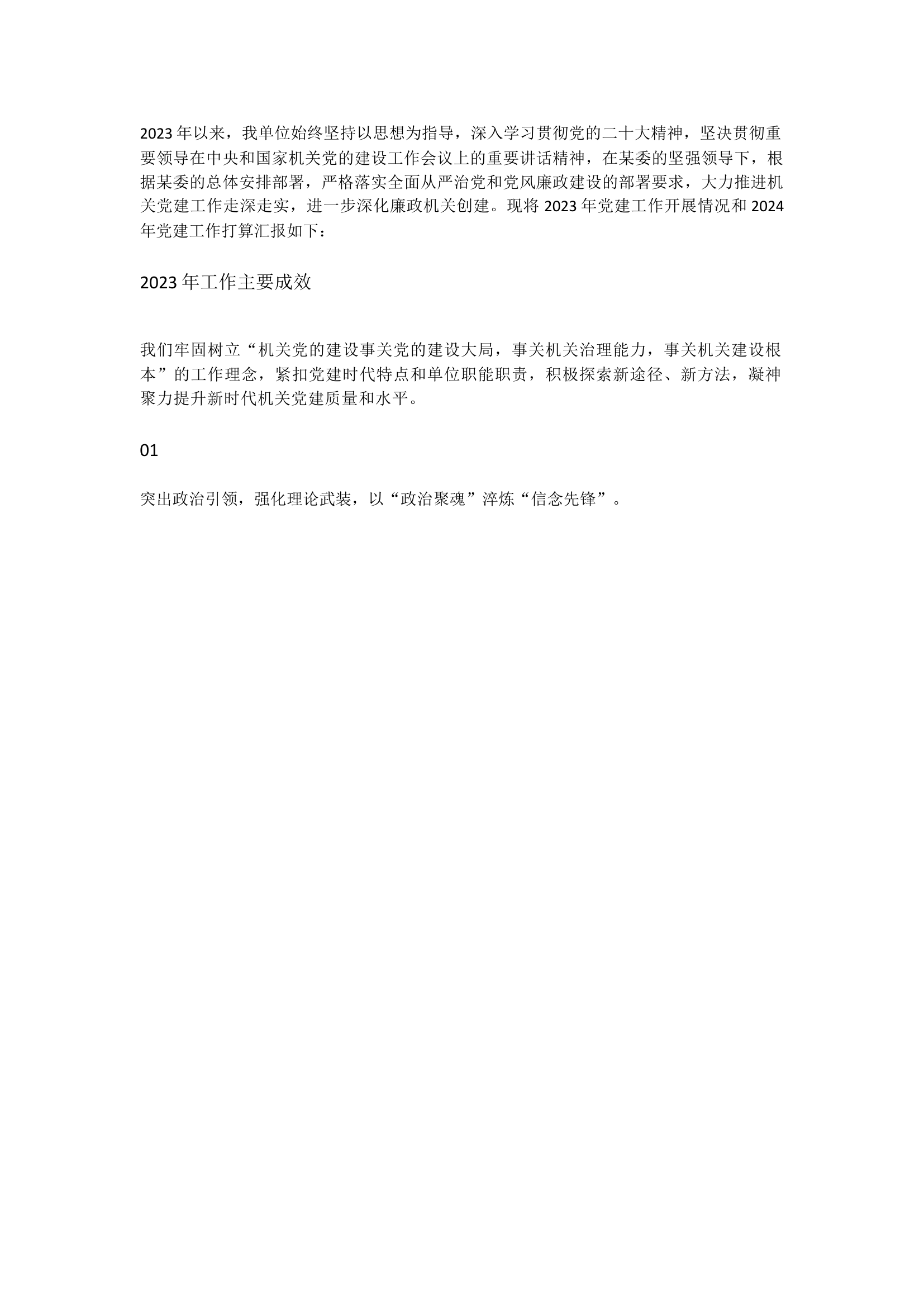 2023年以来，我单位始终坚持以思想为指导，深入学习贯彻党的二十大精神，坚决贯彻重要领导在中央和国家机关党的建设工作会议上的重要讲话精神，在某委的坚强领导下，根据某委的总体安排部署，严格落实全面从严治党和党风廉政建设的部署要求，大力推进机关党建工作走深走实，进一步深化廉政机关创建。现将2023年党建工作开展情况和2024年党建工作打算汇报如下：

2023年工作主要成效

我们牢固树立“机关党的建设事关党的建设大局，事关机关治理能力，事关机关建设根本”的工作理念，紧扣党建时代特点和单位职能职责，积极探索新途径、新方法，凝神聚力提升新时代机关党建质量和水平。

01

突出政治引领，强化理论武装，以“政治聚魂”淬炼“信念先锋”。